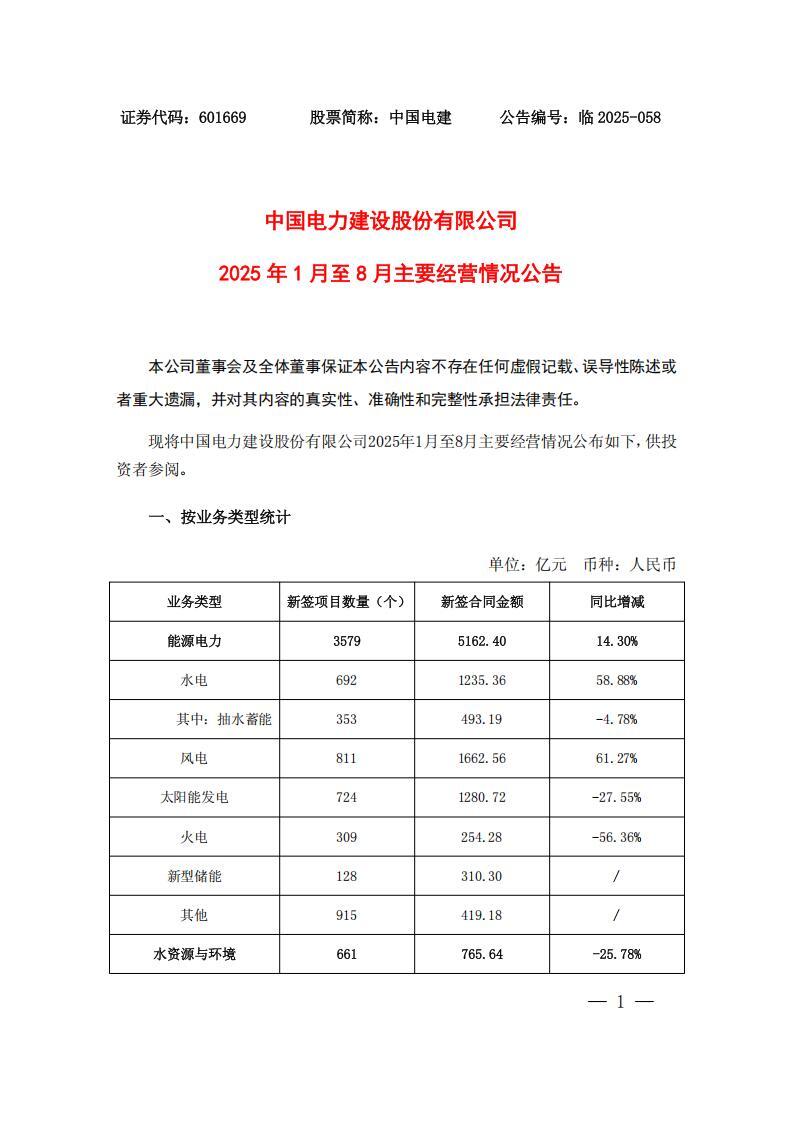 证券代码：601669　　股票简称：中国电建　　公告编号：临 2025-058

中国电力建设股份有限公司

2025 年 1 月至 8 月主要经营情况公告

本公司董事会及全体董事保证本公告内容不存在任何虚假记载、误导性陈述或者重大遗漏，并对其内容的真实性、准确性和完整性承担法律责任。

现将中国电力建设股份有限公司2025年1月至8月主要经营情况公布如下，供投资者参阅。

一、按业务类型统计

单位：亿元　币种：人民币

| 业务类型 | 新签项目数量（个） | 新签合同金额 | 同比增减 |
|---|---|---|---|
| 能源电力 | 3579 | 5162.40 | 14.30% |
| 水电 | 692 | 1235.36 | 58.88% |
| 其中：抽水蓄能 | 353 | 493.19 | -4.78% |
| 风电 | 811 | 1662.56 | 61.27% |
| 太阳能发电 | 724 | 1280.72 | -27.55% |
| 火电 | 309 | 254.28 | -56.36% |
| 新型储能 | 128 | 310.30 | / |
| 其他 | 915 | 419.18 | / |
| 水资源与环境 | 661 | 765.64 | -25.78% |

— 1 —